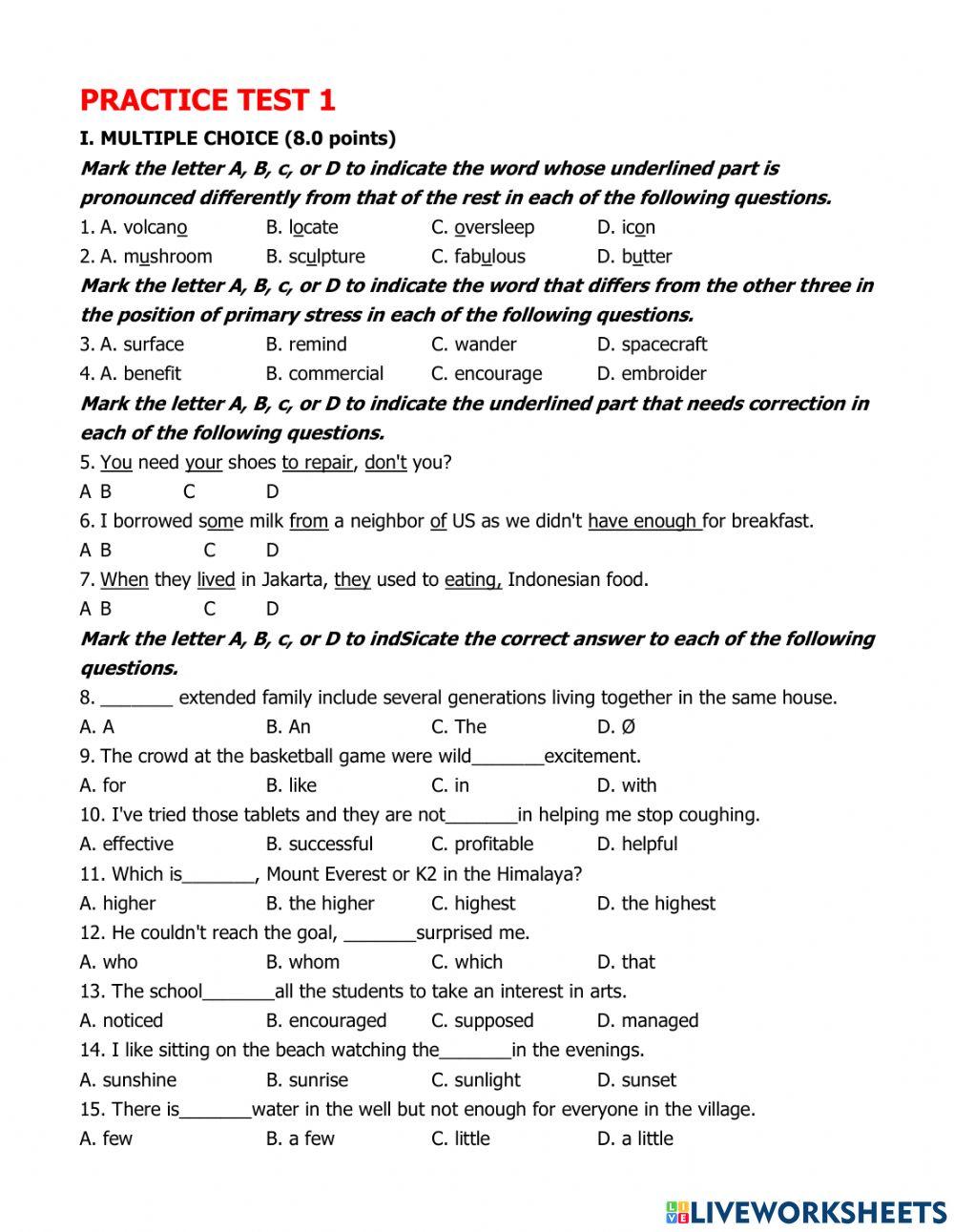 PRACTICE TEST 1

I. MULTIPLE CHOICE (8.0 points)

Mark the letter A, B, c, or D to indicate the word whose underlined part is pronounced differently from that of the rest in each of the following questions.

1. A. volcano B. locate C. oversleep D. icon

2. A. mushroom B. sculpture C. fabulous D. butter

Mark the letter A, B, c, or D to indicate the word that differs from the other three in the position of primary stress in each of the following questions.

3. A. surface B. remind C. wander D. spacecraft

4. A. benefit B. commercial C. encourage D. embroider

Mark the letter A, B, c, or D to indicate the underlined part that needs correction in each of the following questions.

5. You need your shoes to repair, don't you?

A B C D

6. I borrowed some milk from a neighbor of US as we didn't have enough for breakfast.

A B C D

7. When they lived in Jakarta, they used to eating, Indonesian food.

A B C D

Mark the letter A, B, c, or D to indSicate the correct answer to each of the following questions.

8. _______ extended family include several generations living together in the same house.

A. A B. An C. The D. Ø

9. The crowd at the basketball game were wild_______excitement.

A. for B. like C. in D. with

10. I've tried those tablets and they are not_______in helping me stop coughing.

A. effective B. successful C. profitable D. helpful

11. Which is_______, Mount Everest or K2 in the Himalaya?

A. higher B. the higher C. highest D. the highest

12. He couldn't reach the goal, _______surprised me.

A. who B. whom C. which D. that

13. The school_______all the students to take an interest in arts.

A. noticed B. encouraged C. supposed D. managed

14. I like sitting on the beach watching the_______in the evenings.

A. sunshine B. sunrise C. sunlight D. sunset

15. There is_______water in the well but not enough for everyone in the village.

A. few B. a few C. little D. a little

LIVEWORKSHEETS